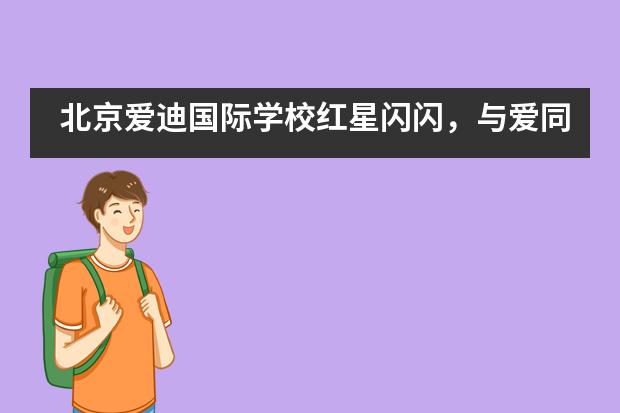 北京爱迪国际学校红星闪闪，与爱同